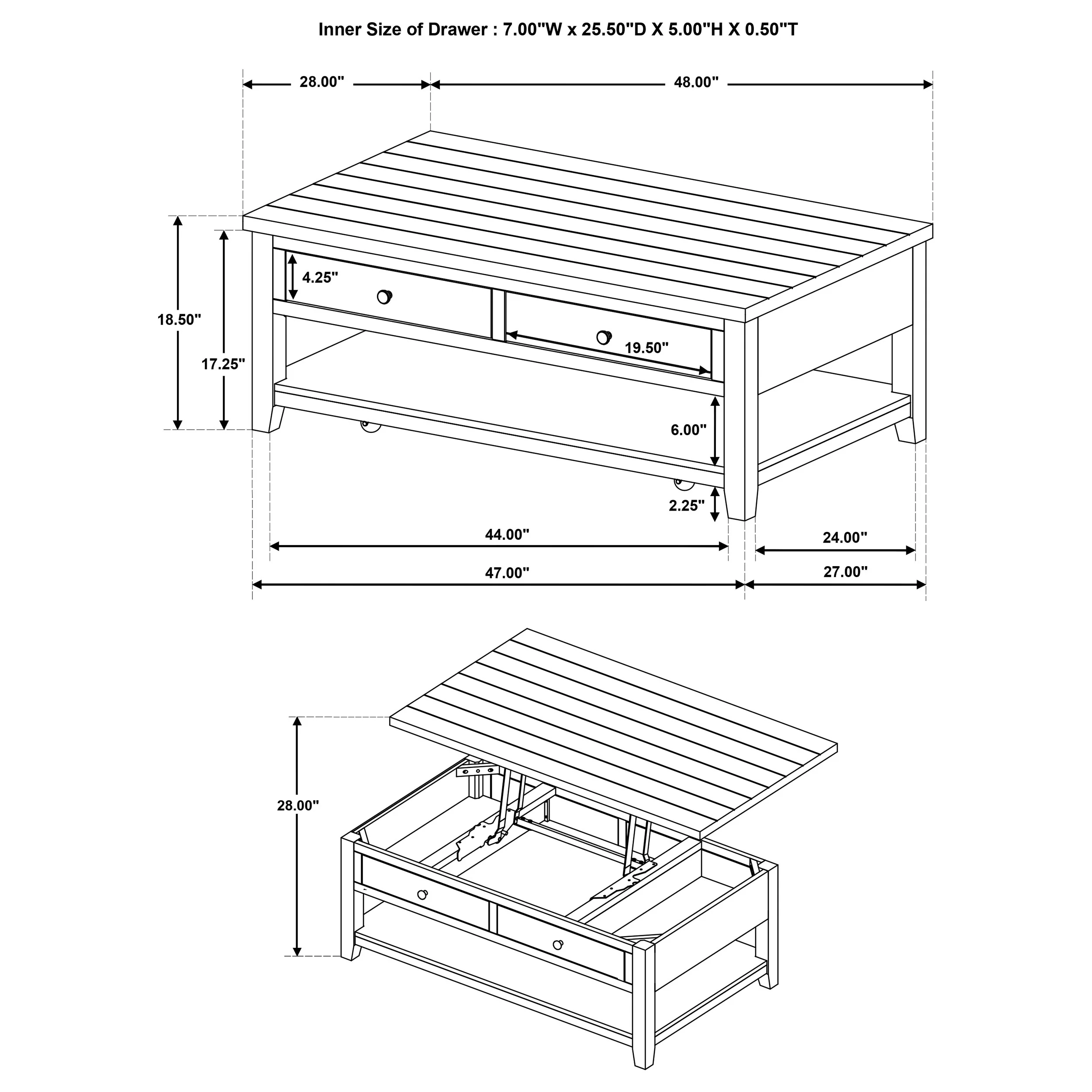 Inner Size of Drawer : 7.00"W x 25.50"D X 5.00"H X 0.50"T

28.00"

48.00"

18.50"

17.25"

4.25"

19.50"

6.00"

2.25"

44.00"

24.00"

47.00"

27.00"

28.00"